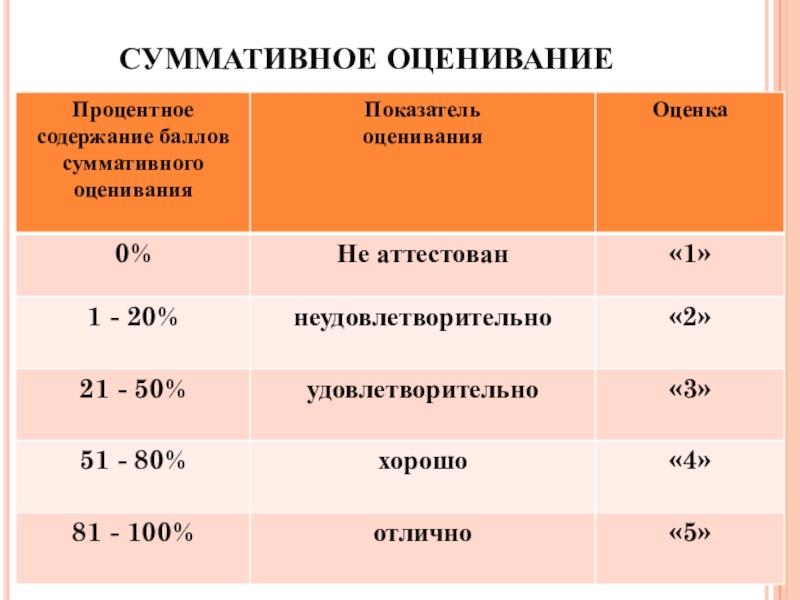 СУММАТИВНОЕ ОЦЕНИВАНИЕ

| Процентное содержание баллов суммативного оценивания | Показатель оценивания | Оценка |
|---|---|---|
| 0% | Не аттестован | «1» |
| 1 - 20% | неудовлетворительно | «2» |
| 21 - 50% | удовлетворительно | «3» |
| 51 - 80% | хорошо | «4» |
| 81 - 100% | отлично | «5» |